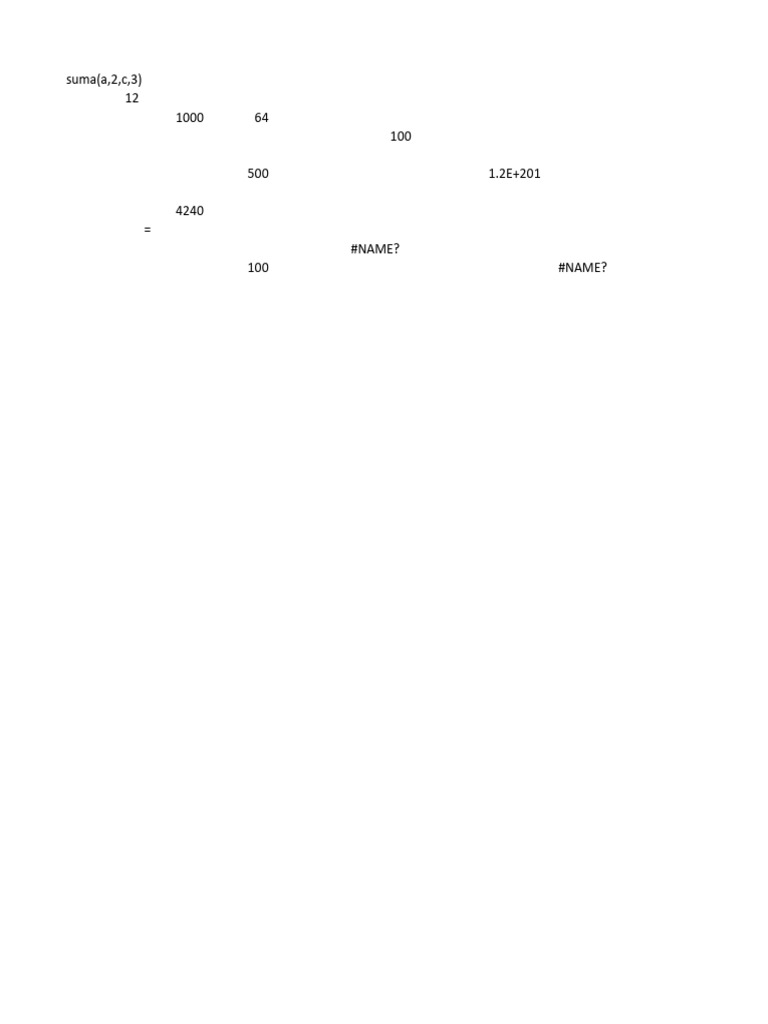 suma(a,2,c,3)
12
1000 64
100
500 1.2E+201
4240
=
#NAME?
100 #NAME?